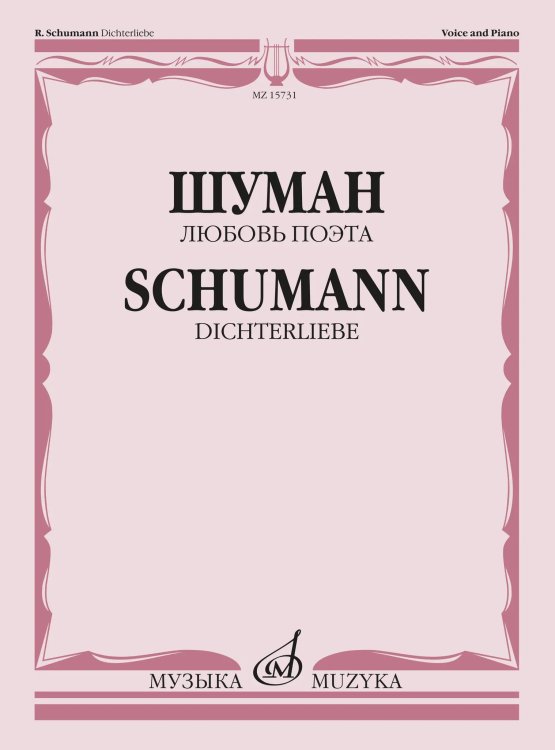 R. Schumann Dichterliebe

Voice and Piano

MZ 15731

ШУМАН

ЛЮБОВЬ ПОЭТА

SCHUMANN

DICHTERLIEBE

МУЗЫКА MUZYKA